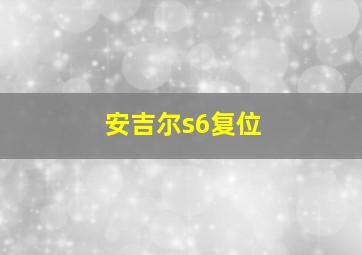 安吉尔s6复位